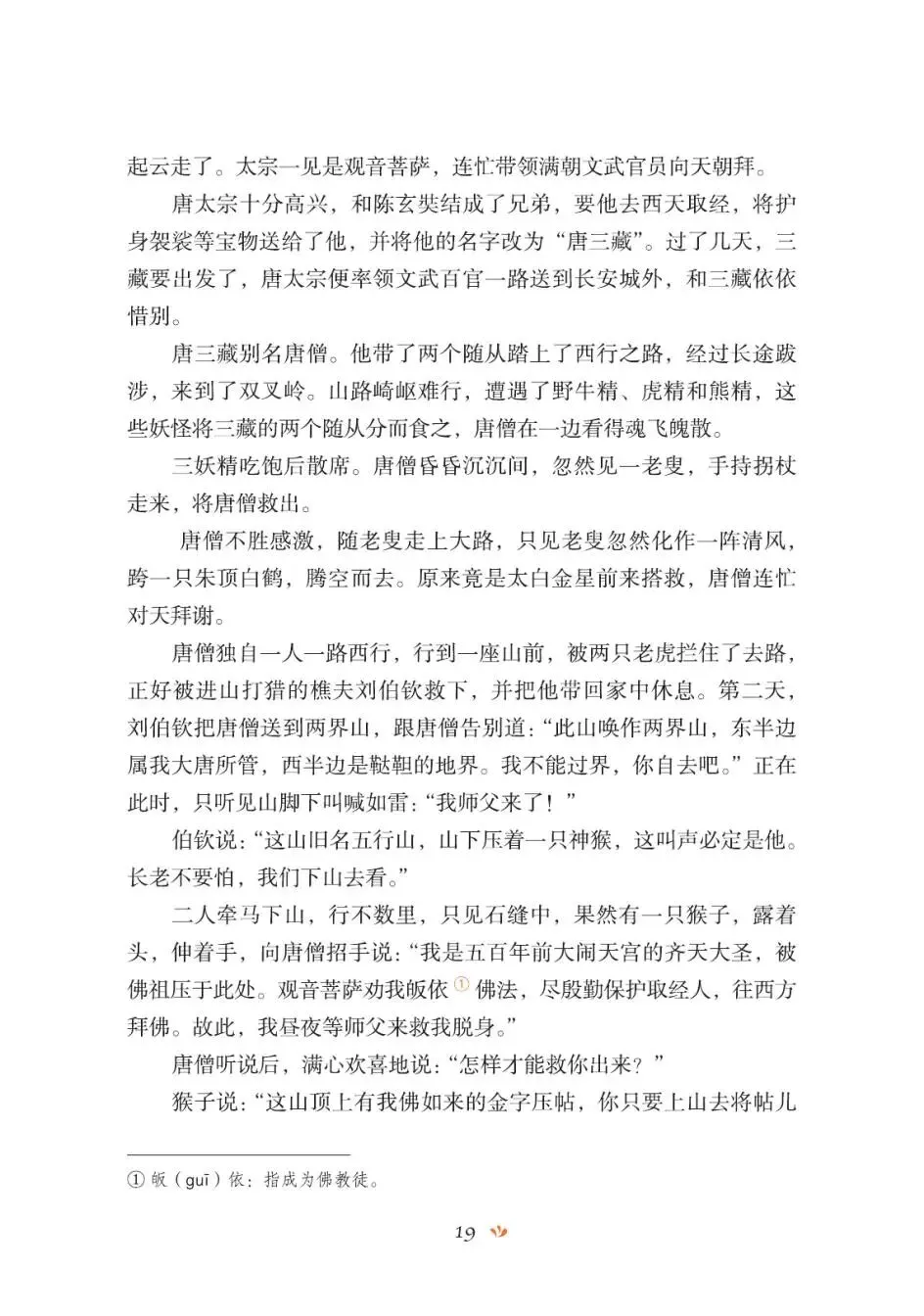 起云走了。太宗一见是观音菩萨，连忙带领满朝文武官员向天朝拜。

唐太宗十分高兴，和陈玄奘结成了兄弟，要他去西天取经，将护身袈裟等宝物送给了他，并将他的名字改为“唐三藏”。过了几天，三藏要出发了，唐太宗便率领文武百官一路送到长安城外，和三藏依依惜别。

唐三藏别名唐僧。他带了两个随从踏上了西行之路，经过长途跋涉，来到了双叉岭。山路崎岖难行，遭遇了野牛精、虎精和熊精，这些妖怪将三藏的两个随从分而食之，唐僧在一边看得魂飞魄散。

三妖精吃饱后散席。唐僧昏昏沉沉间，忽然见一老叟，手持拐杖走来，将唐僧救出。

唐僧不胜感激，随老叟走上大路，只见老叟忽然化作一阵清风，跨一只朱顶白鹤，腾空而去。原来竟是太白金星前来搭救，唐僧连忙对天拜谢。

唐僧独自一人一路西行，行到一座山前，被两只老虎拦住了去路，正好被进山打猎的樵夫刘伯钦救下，并把他带回家中休息。第二天，刘伯钦把唐僧送到两界山，跟唐僧告别道：“此山唤作两界山，东半边属我大唐所管，西半边是鞑靼的地界。我不能过界，你自去吧。”正在此时，只听见山脚下叫喊如雷：“我师父来了！”

伯钦说：“这山旧名五行山，山下压着一只神猴，这叫声必定是他。长老不要怕，我们下山去看。”

二人牵马下山，行不数里，只见石缝中，果然有一只猴子，露着头，伸着手，向唐僧招手说：“我是五百年前大闹天宫的齐天大圣，被佛祖压于此处。观音菩萨劝我皈依①佛法，尽殷勤保护取经人，往西方拜佛。故此，我昼夜等师父来救我脱身。”

唐僧听说后，满心欢喜地说：“怎样才能救你出来？”

猴子说：“这山顶上有我佛如来的金字压帖，你只要上山去将帖儿

① 皈（guī）依：指成为佛教徒。

19